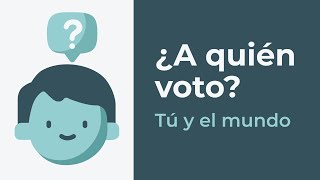 ?

¿A quién voto?

Tú y el mundo